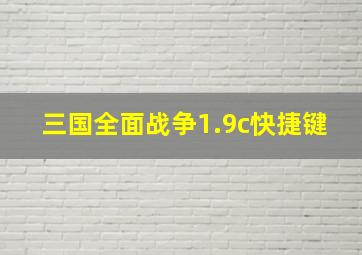 三国全面战争1.9c快捷键